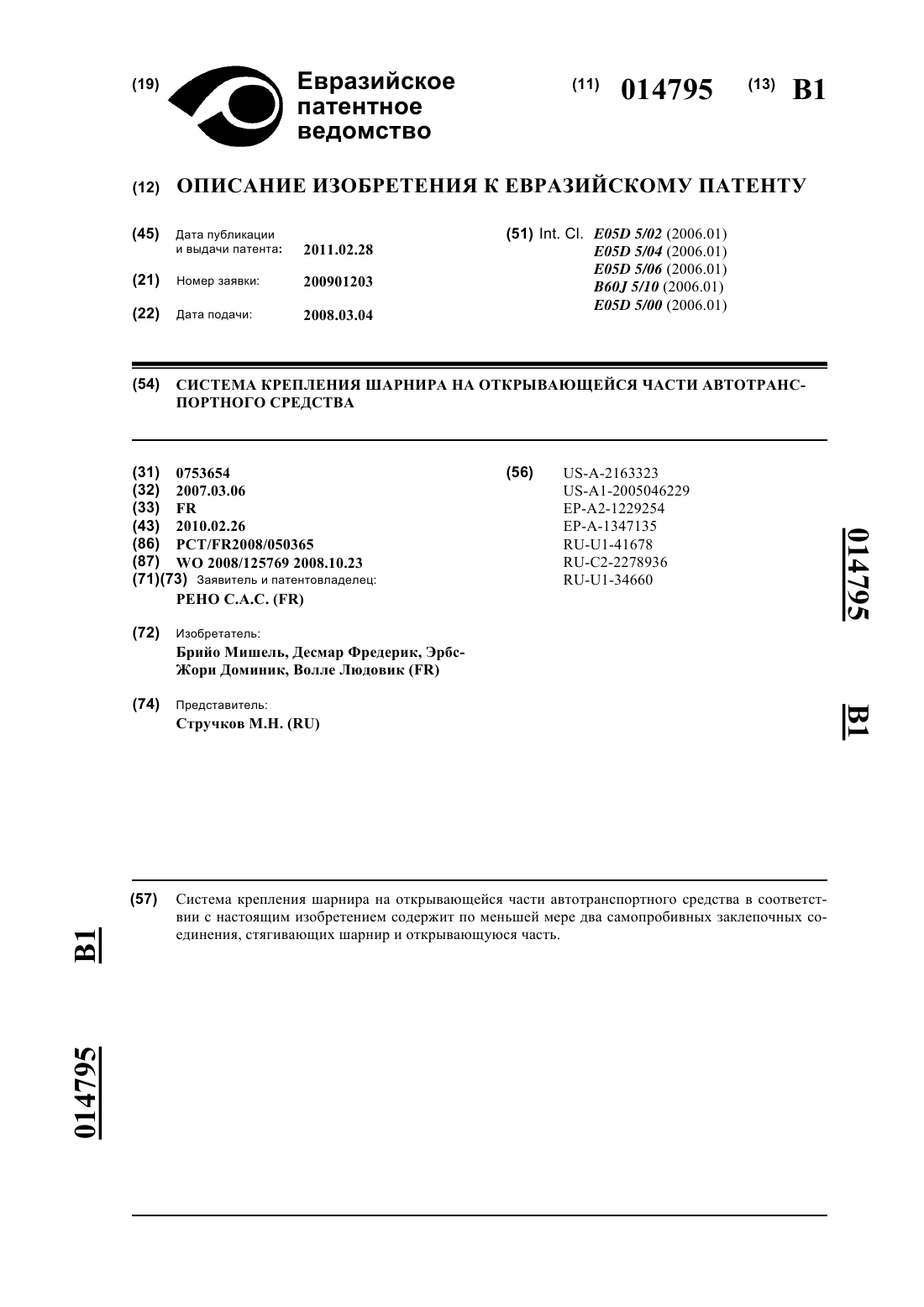 (19) Евразийское патентное ведомство

(11) 014795 (13) B1

(12) ОПИСАНИЕ ИЗОБРЕТЕНИЯ К ЕВРАЗИЙСКОМУ ПАТЕНТУ

(45) Дата публикации и выдачи патента: 2011.02.28

(21) Номер заявки: 200901203

(22) Дата подачи: 2008.03.04

(51) Int. Cl. E05D 5/02 (2006.01)
E05D 5/04 (2006.01)
E05D 5/06 (2006.01)
B60J 5/10 (2006.01)
E05D 5/00 (2006.01)

(54) СИСТЕМА КРЕПЛЕНИЯ ШАРНИРА НА ОТКРЫВАЮЩЕЙСЯ ЧАСТИ АВТОТРАНСПОРТНОГО СРЕДСТВА

(31) 0753654
(32) 2007.03.06
(33) FR
(43) 2010.02.26
(86) PCT/FR2008/050365
(87) WO 2008/125769 2008.10.23
(71)(73) Заявитель и патентовладелец:
РЕНО С.А.С. (FR)

(72) Изобретатель:
Брийо Мишель, Десмар Фредерик, Эрбс-Жори Доминик, Волле Людовик (FR)

(74) Представитель:
Стручков М.Н. (RU)

(56) US-A-2163323
US-A1-2005046229
EP-A2-1229254
EP-A-1347135
RU-U1-41678
RU-C2-2278936
RU-U1-34660

014795 B1

(57) Система крепления шарнира на открывающейся части автотранспортного средства в соответствии с настоящим изобретением содержит по меньшей мере два самопробивных заклепочных соединения, стягивающих шарнир и открывающуюся часть.

B1 014795